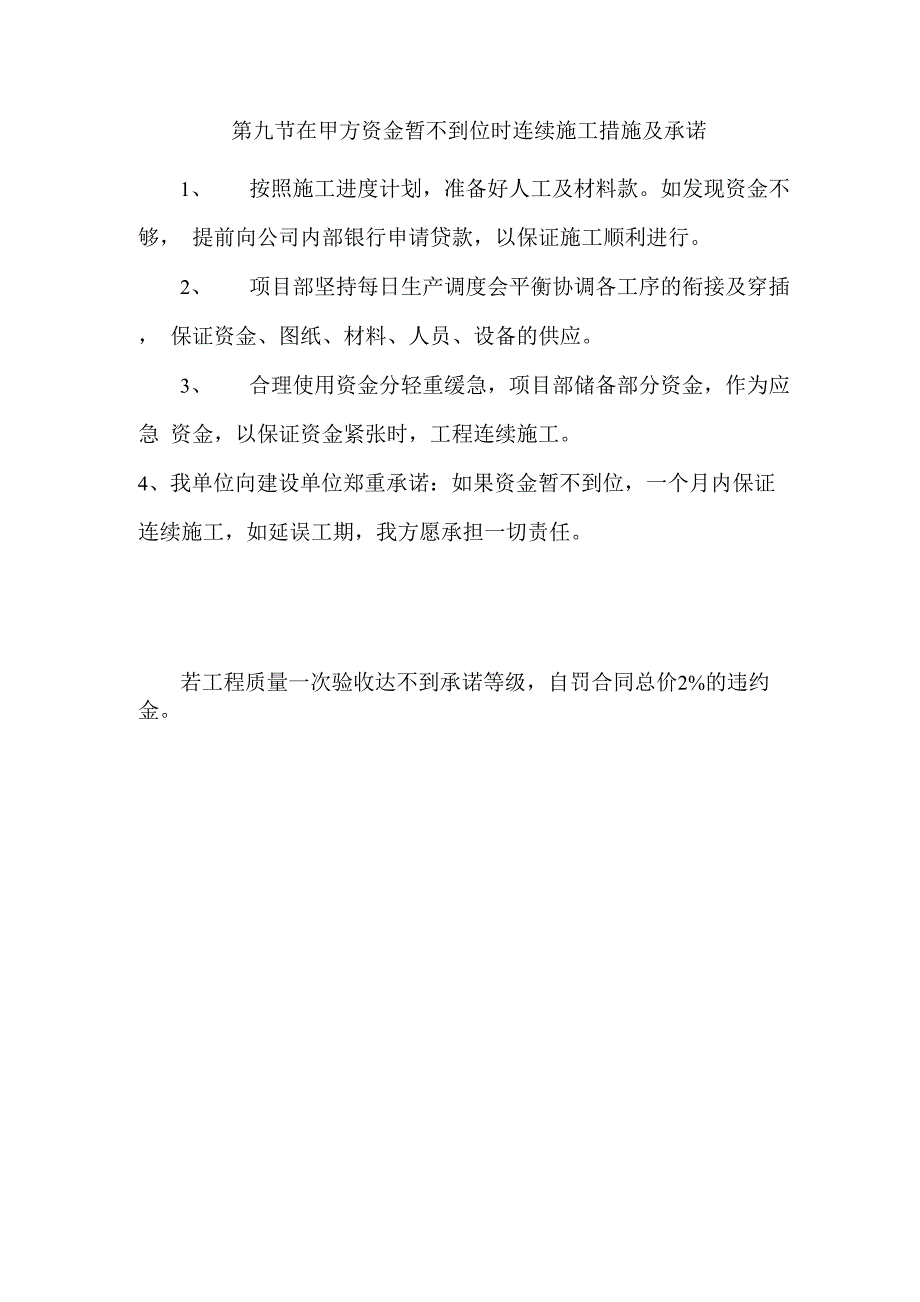 第九节在甲方资金暂不到位时连续施工措施及承诺

1、 按照施工进度计划，准备好人工及材料款。如发现资金不够， 提前向公司内部银行申请贷款，以保证施工顺利进行。

2、 项目部坚持每日生产调度会平衡协调各工序的衔接及穿插， 保证资金、图纸、材料、人员、设备的供应。

3、 合理使用资金分轻重缓急，项目部储备部分资金，作为应急 资金，以保证资金紧张时，工程连续施工。

4、我单位向建设单位郑重承诺：如果资金暂不到位，一个月内保证连续施工，如延误工期，我方愿承担一切责任。

若工程质量一次验收达不到承诺等级，自罚合同总价2%的违约金。